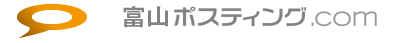 富山ポスティング.com